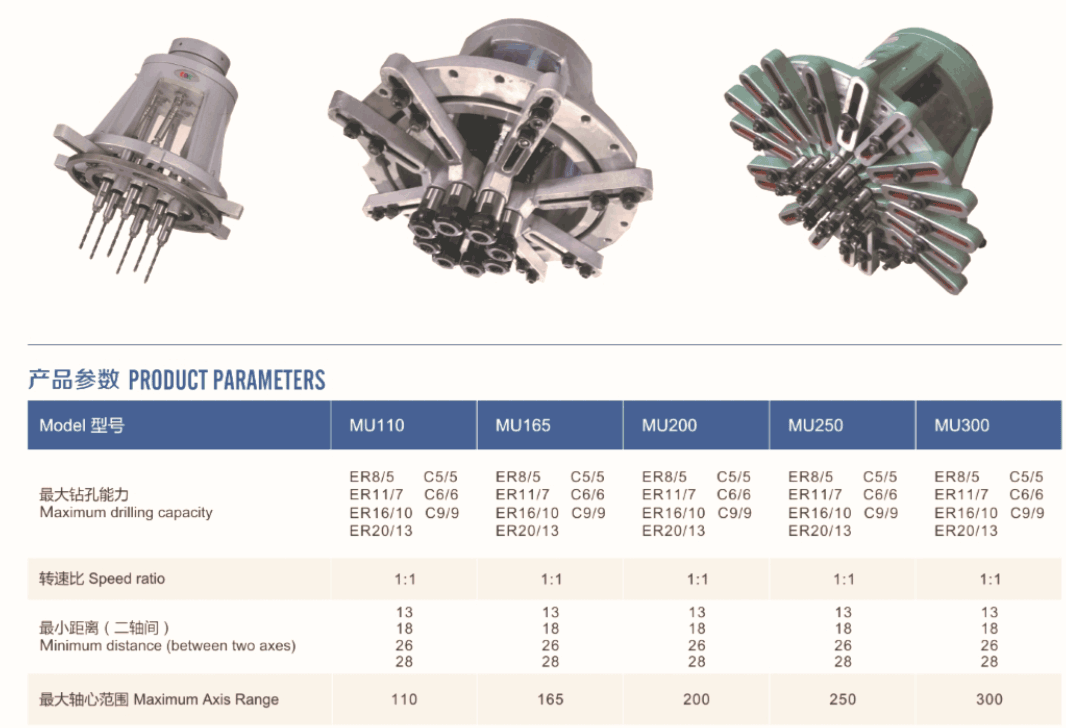 产品参数 PRODUCT PARAMETERS

| Model 型号 | MU110 | MU165 | MU200 | MU250 | MU300 |
|---|---|---|---|---|---|
| 最大钻孔能力 Maximum drilling capacity | ER8/5 C5/5 ER11/7 C6/6 ER16/10 C9/9 ER20/13 | ER8/5 C5/5 ER11/7 C6/6 ER16/10 C9/9 ER20/13 | ER8/5 C5/5 ER11/7 C6/6 ER16/10 C9/9 ER20/13 | ER8/5 C5/5 ER11/7 C6/6 ER16/10 C9/9 ER20/13 | ER8/5 C5/5 ER11/7 C6/6 ER16/10 C9/9 ER20/13 |
| 转速比 Speed ratio | 1:1 | 1:1 | 1:1 | 1:1 | 1:1 |
| 最小距离（二轴间） Minimum distance (between two axes) | 13 18 26 28 | 13 18 26 28 | 13 18 26 28 | 13 18 26 28 | 13 18 26 28 |
| 最大轴心范围 Maximum Axis Range | 110 | 165 | 200 | 250 | 300 |